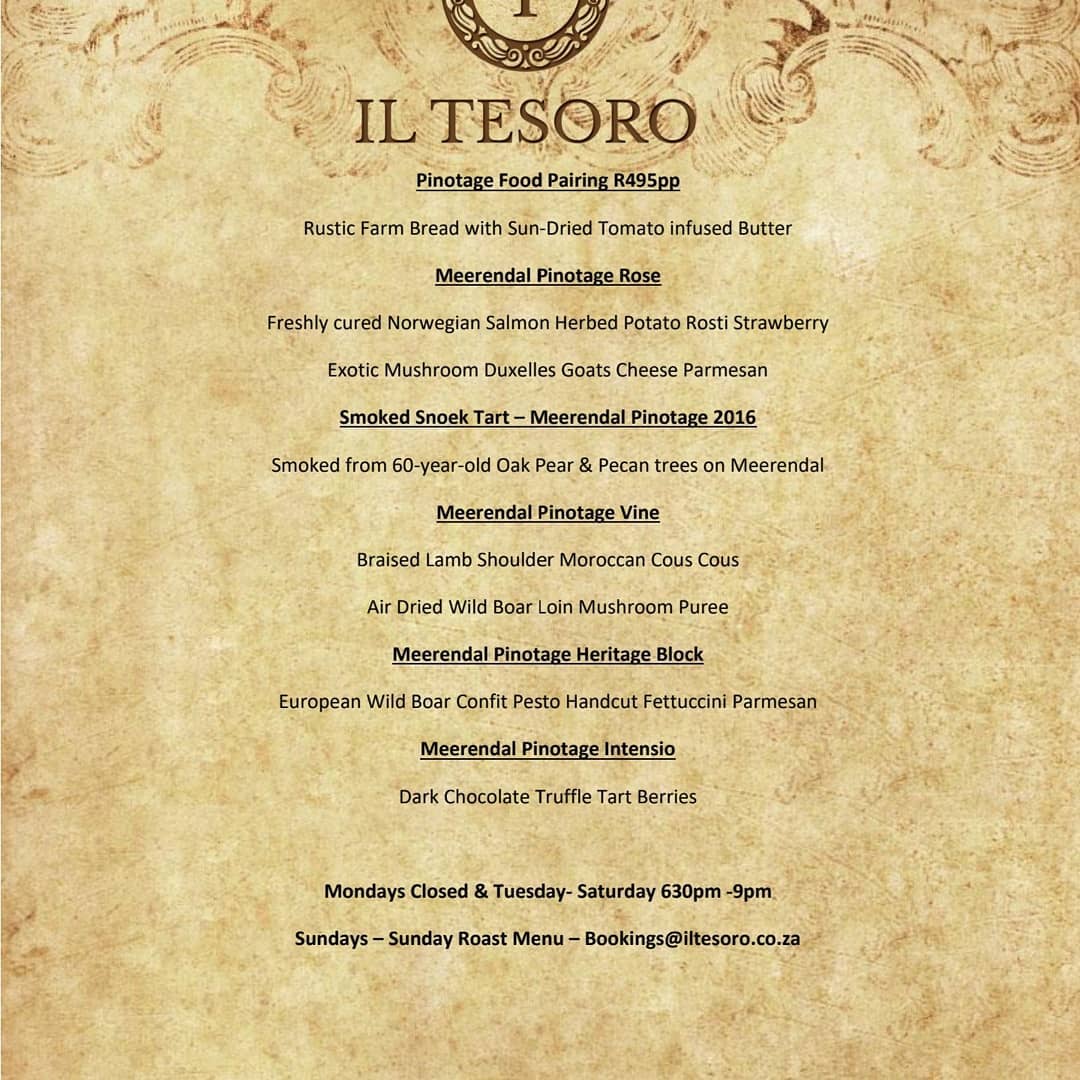 IL TESORO

Pinotage Food Pairing R495pp

Rustic Farm Bread with Sun-Dried Tomato infused Butter

Meerendal Pinotage Rose

Freshly cured Norwegian Salmon Herbed Potato Rosti Strawberry

Exotic Mushroom Duxelles Goats Cheese Parmesan

Smoked Snoek Tart – Meerendal Pinotage 2016

Smoked from 60-year-old Oak Pear & Pecan trees on Meerendal

Meerendal Pinotage Vine

Braised Lamb Shoulder Moroccan Cous Cous

Air Dried Wild Boar Loin Mushroom Puree

Meerendal Pinotage Heritage Block

European Wild Boar Confit Pesto Handcut Fettuccini Parmesan

Meerendal Pinotage Intensio

Dark Chocolate Truffle Tart Berries

Mondays Closed & Tuesday- Saturday 630pm -9pm

Sundays – Sunday Roast Menu – Bookings@iltesoro.co.za